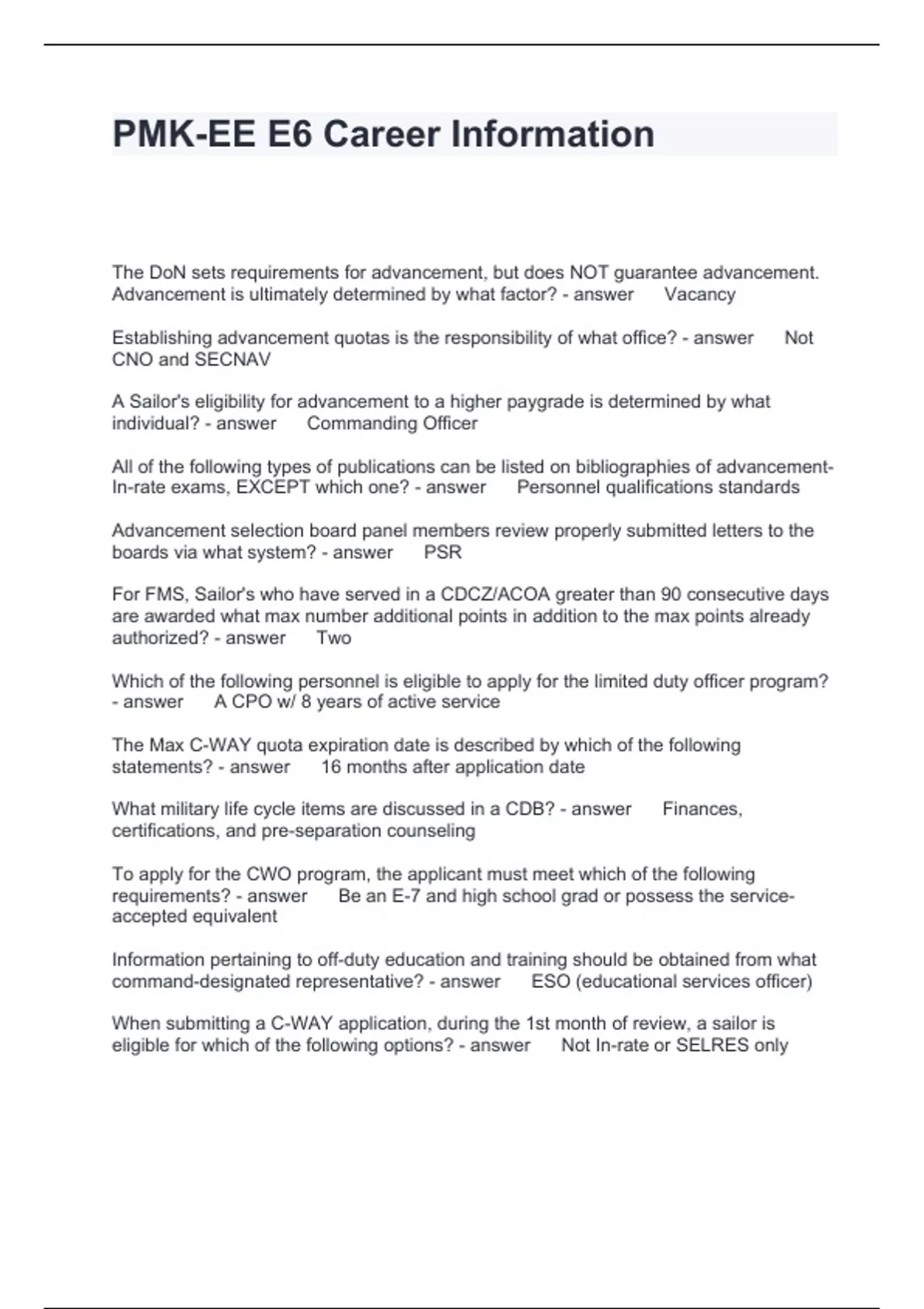 PMK-EE E6 Career Information

The DoN sets requirements for advancement, but does NOT guarantee advancement. Advancement is ultimately determined by what factor? - answer Vacancy

Establishing advancement quotas is the responsibility of what office? - answer Not CNO and SECNAV

A Sailor's eligibility for advancement to a higher paygrade is determined by what individual? - answer Commanding Officer

All of the following types of publications can be listed on bibliographies of advancement-In-rate exams, EXCEPT which one? - answer Personnel qualifications standards

Advancement selection board panel members review properly submitted letters to the boards via what system? - answer PSR

For FMS, Sailor's who have served in a CDCZ/ACOA greater than 90 consecutive days are awarded what max number additional points in addition to the max points already authorized? - answer Two

Which of the following personnel is eligible to apply for the limited duty officer program? - answer A CPO w/ 8 years of active service

The Max C-WAY quota expiration date is described by which of the following statements? - answer 16 months after application date

What military life cycle items are discussed in a CDB? - answer Finances, certifications, and pre-separation counseling

To apply for the CWO program, the applicant must meet which of the following requirements? - answer Be an E-7 and high school grad or possess the service-accepted equivalent

Information pertaining to off-duty education and training should be obtained from what command-designated representative? - answer ESO (educational services officer)

When submitting a C-WAY application, during the 1st month of review, a sailor is eligible for which of the following options? - answer Not In-rate or SELRES only